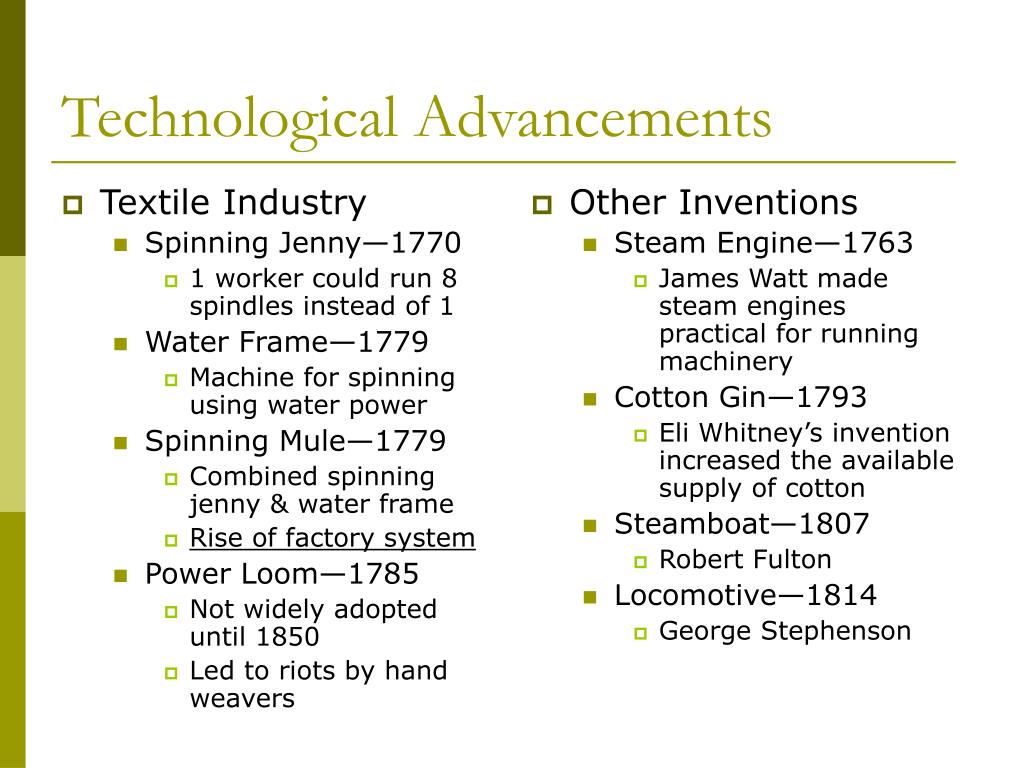 Technological Advancements

Textile Industry
Spinning Jenny—1770
1 worker could run 8 spindles instead of 1
Water Frame—1779
Machine for spinning using water power
Spinning Mule—1779
Combined spinning jenny & water frame
Rise of factory system
Power Loom—1785
Not widely adopted until 1850
Led to riots by hand weavers

Other Inventions
Steam Engine—1763
James Watt made steam engines practical for running machinery
Cotton Gin—1793
Eli Whitney's invention increased the available supply of cotton
Steamboat—1807
Robert Fulton
Locomotive—1814
George Stephenson